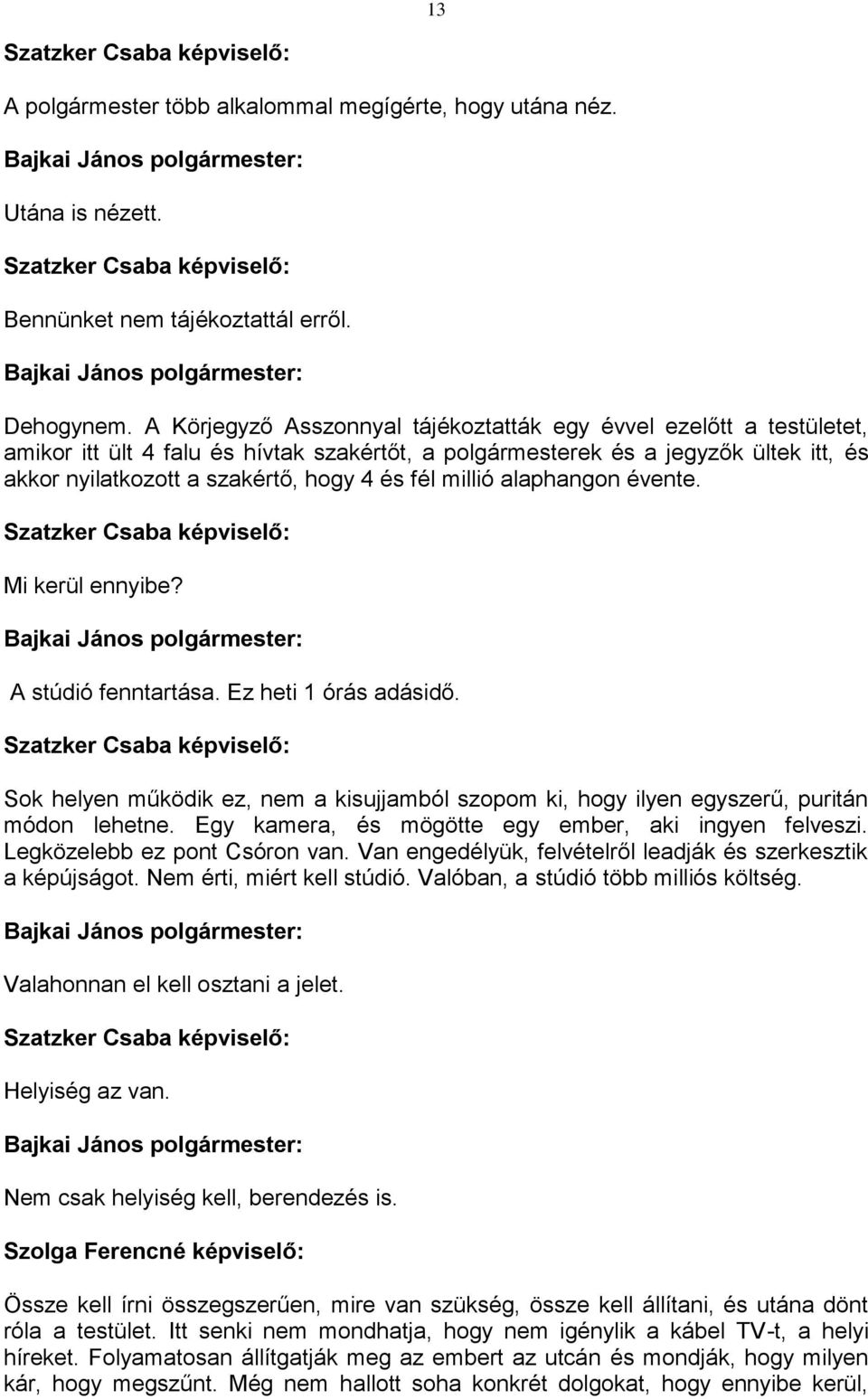 13

Szatzker Csaba képviselő:

A polgármester több alkalommal megígérte, hogy utána néz.

Bajkai János polgármester:

Utána is nézett.

Szatzker Csaba képviselő:

Bennünket nem tájékoztattál erről.

Bajkai János polgármester:

Dehogynem. A Körjegyző Asszonnyal tájékoztatták egy évvel ezelőtt a testületet, amikor itt ült 4 falu és hívtak szakértőt, a polgármesterek és a jegyzők ültek itt, és akkor nyilatkozott a szakértő, hogy 4 és fél millió alaphangon évente.

Szatzker Csaba képviselő:

Mi kerül ennyibe?

Bajkai János polgármester:

A stúdió fenntartása. Ez heti 1 órás adásidő.

Szatzker Csaba képviselő:

Sok helyen működik ez, nem a kisujjamból szopom ki, hogy ilyen egyszerű, puritán módon lehetne. Egy kamera, és mögötte egy ember, aki ingyen felveszi. Legközelebb ez pont Csóron van. Van engedélyük, felvételről leadják és szerkesztik a képújságot. Nem érti, miért kell stúdió. Valóban, a stúdió több milliós költség.

Bajkai János polgármester:

Valahonnan el kell osztani a jelet.

Szatzker Csaba képviselő:

Helyiség az van.

Bajkai János polgármester:

Nem csak helyiség kell, berendezés is.

Szolga Ferencné képviselő:

Össze kell írni összegszerűen, mire van szükség, össze kell állítani, és utána dönt róla a testület. Itt senki nem mondhatja, hogy nem igénylik a kábel TV-t, a helyi híreket. Folyamatosan állítgatják meg az embert az utcán és mondják, hogy milyen kár, hogy megszűnt. Még nem hallott soha konkrét dolgokat, hogy ennyibe kerül,